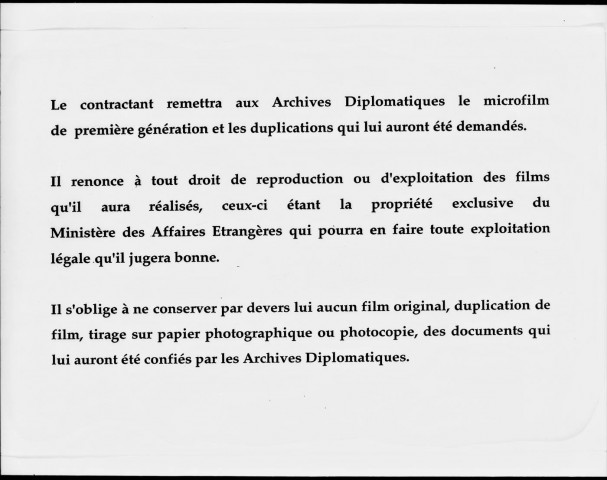 Le contractant remettra aux Archives Diplomatiques le microfilm de première génération et les duplications qui lui auront été demandés.

Il renonce à tout droit de reproduction ou d'exploitation des films qu'il aura réalisés, ceux-ci étant la propriété exclusive du Ministère des Affaires Etrangères qui pourra en faire toute exploitation légale qu'il jugera bonne.

Il s'oblige à ne conserver par devers lui aucun film original, duplication de film, tirage sur papier photographique ou photocopie, des documents qui lui auront été confiés par les Archives Diplomatiques.